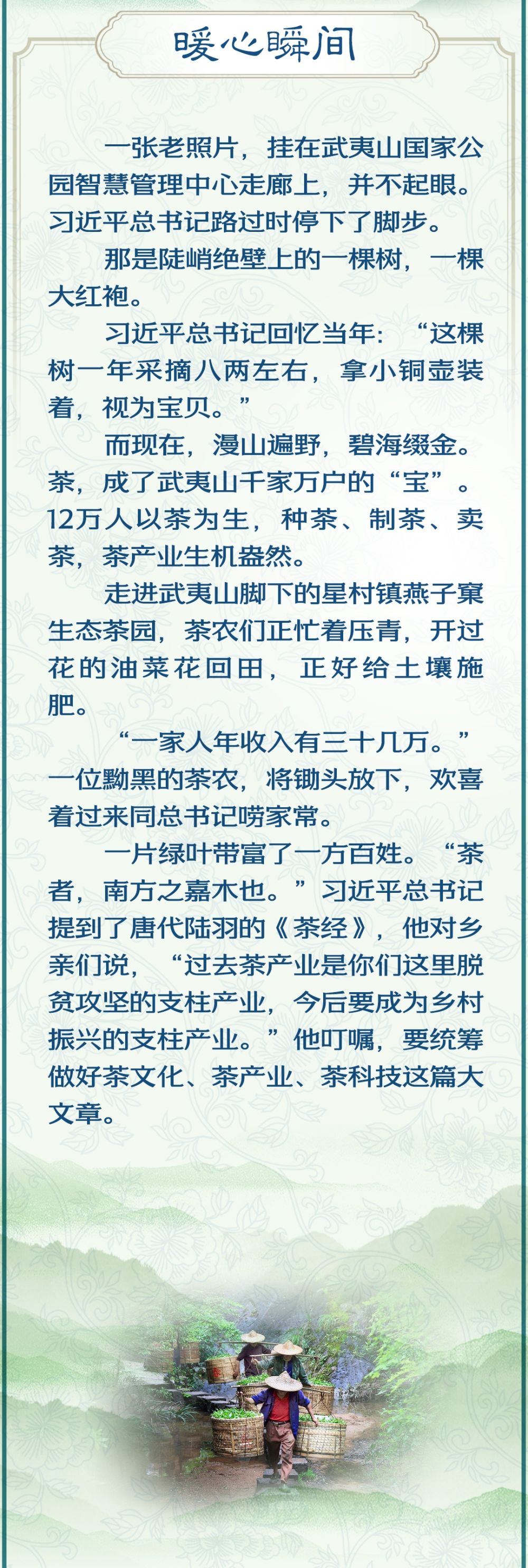 暖心瞬间

一张老照片，挂在武夷山国家公园智慧管理中心走廊上，并不起眼。习近平总书记路过时停下了脚步。

那是陡峭绝壁上的一棵树，一棵大红袍。

习近平总书记回忆当年：“这棵树一年采摘八两左右，拿小铜壶装着，视为宝贝。”

而现在，漫山遍野，碧海缀金。茶，成了武夷山千家万户的“宝”。12万人以茶为生，种茶、制茶、卖茶，茶产业生机盎然。

走进武夷山脚下的星村镇燕子窠生态茶园，茶农们正忙着压青，开过花的油菜花回田，正好给土壤施肥。

“一家人年收入有三十几万。”一位黝黑的茶农，将锄头放下，欢喜着过来同总书记唠家常。

一片绿叶带富了一方百姓。“茶者，南方之嘉木也。”习近平总书记提到了唐代陆羽的《茶经》，他对乡亲们说，“过去茶产业是你们这里脱贫攻坚的支柱产业，今后要成为乡村振兴的支柱产业。”他叮嘱，要统筹做好茶文化、茶产业、茶科技这篇大文章。